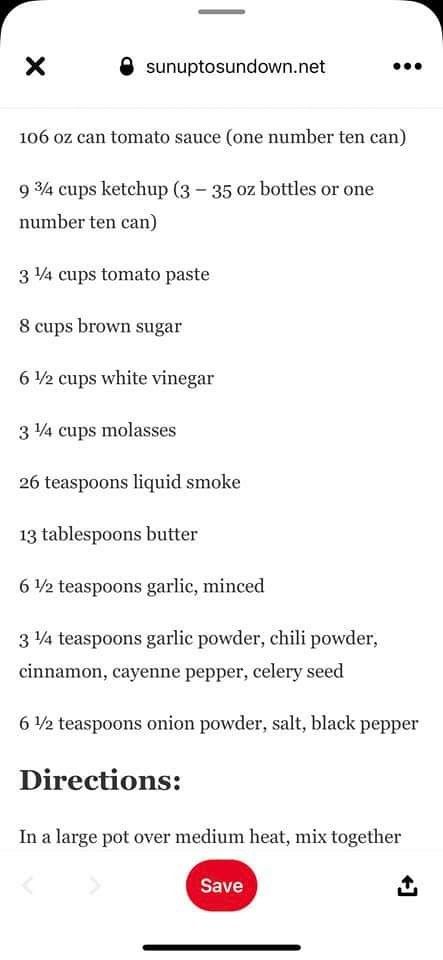 sunuptosundown.net

106 oz can tomato sauce (one number ten can)

9 ¾ cups ketchup (3 – 35 oz bottles or one number ten can)

3 ¼ cups tomato paste

8 cups brown sugar

6 ½ cups white vinegar

3 ¼ cups molasses

26 teaspoons liquid smoke

13 tablespoons butter

6 ½ teaspoons garlic, minced

3 ¼ teaspoons garlic powder, chili powder, cinnamon, cayenne pepper, celery seed

6 ½ teaspoons onion powder, salt, black pepper

Directions:

In a large pot over medium heat, mix together

Save